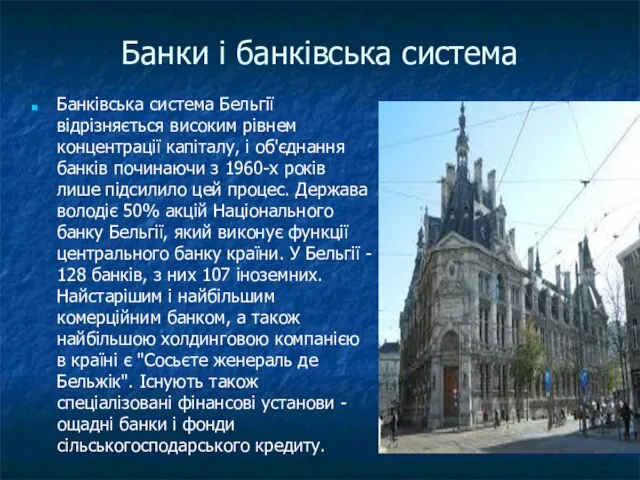 Банки і банківська система

Банківська система Бельгії відрізняється високим рівнем концентрації капіталу, і об'єднання банків починаючи з 1960-х років лише підсилило цей процес. Держава володіє 50% акцій Національного банку Бельгії, який виконує функції центрального банку країни. У Бельгії - 128 банків, з них 107 іноземних. Найстарішим і найбільшим комерційним банком, а також найбільшою холдинговою компанією в країні є "Сосьєте женераль де Бельжік". Існують також спеціалізовані фінансові установи - ощадні банки і фонди сільськогосподарського кредиту.